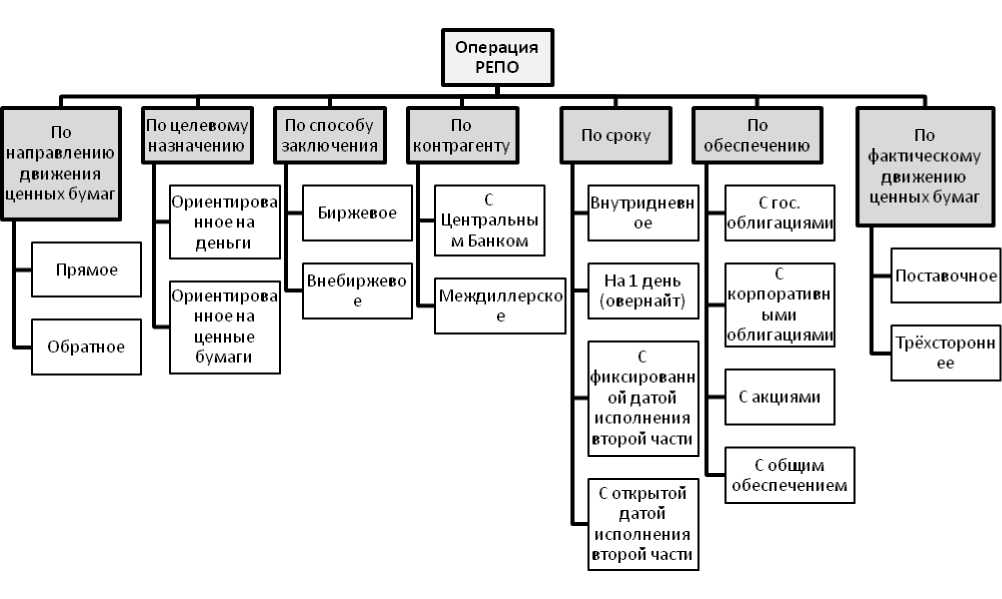 Операция РЕПО

По направлению движения ценных бумаг

Прямое

Обратное

По целевому назначению

Ориентированное на деньги

Ориентированное на ценные бумаги

По способу заключения

Биржевое

Внебиржевое

По контрагенту

С Центральным Банком

Междиллерское

По сроку

Внутридневное

На 1 день (овернайт)

С фиксированной датой исполнения второй части

С открытой датой исполнения второй части

По обеспечению

С гос. облигациями

С корпоративными облигациями

С акциями

С общим обеспечением

По фактическому движению ценных бумаг

Поставочное

Трёхстороннее